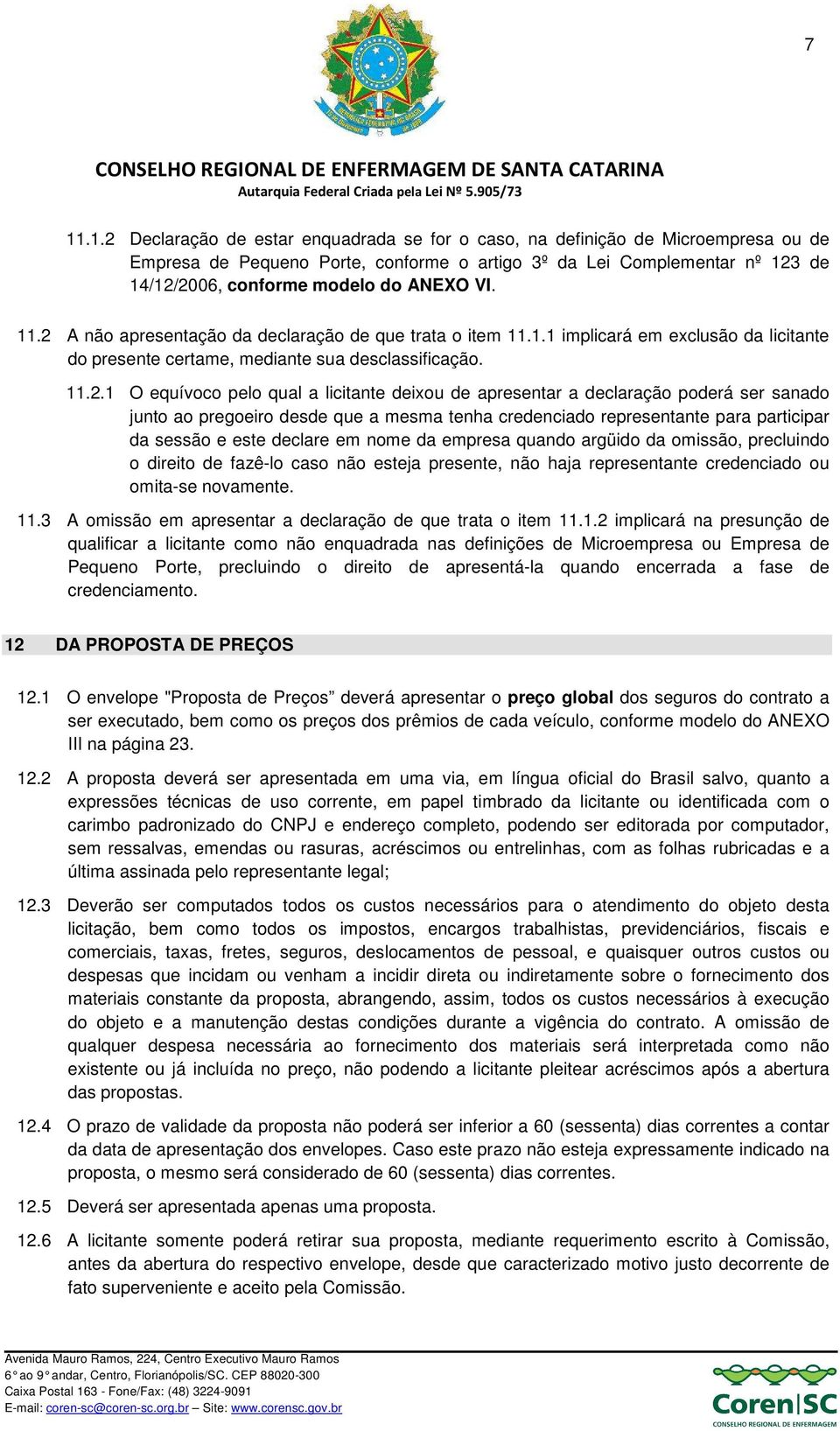 7

CONSELHO REGIONAL DE ENFERMAGEM DE SANTA CATARINA
Autarquia Federal Criada pela Lei Nº 5.905/73

11.1.2 Declaração de estar enquadrada se for o caso, na definição de Microempresa ou de Empresa de Pequeno Porte, conforme o artigo 3º da Lei Complementar nº 123 de 14/12/2006, conforme modelo do ANEXO VI.

11.2 A não apresentação da declaração de que trata o item 11.1.1 implicará em exclusão da licitante do presente certame, mediante sua desclassificação.

11.2.1 O equívoco pelo qual a licitante deixou de apresentar a declaração poderá ser sanado junto ao pregoeiro desde que a mesma tenha credenciado representante para participar da sessão e este declare em nome da empresa quando argüido da omissão, precluindo o direito de fazê-lo caso não esteja presente, não haja representante credenciado ou omita-se novamente.

11.3 A omissão em apresentar a declaração de que trata o item 11.1.2 implicará na presunção de qualificar a licitante como não enquadrada nas definições de Microempresa ou Empresa de Pequeno Porte, precluindo o direito de apresentá-la quando encerrada a fase de credenciamento.

12 DA PROPOSTA DE PREÇOS

12.1 O envelope "Proposta de Preços” deverá apresentar o preço global dos seguros do contrato a ser executado, bem como os preços dos prêmios de cada veículo, conforme modelo do ANEXO III na página 23.

12.2 A proposta deverá ser apresentada em uma via, em língua oficial do Brasil salvo, quanto a expressões técnicas de uso corrente, em papel timbrado da licitante ou identificada com o carimbo padronizado do CNPJ e endereço completo, podendo ser editorada por computador, sem ressalvas, emendas ou rasuras, acréscimos ou entrelinhas, com as folhas rubricadas e a última assinada pelo representante legal;

12.3 Deverão ser computados todos os custos necessários para o atendimento do objeto desta licitação, bem como todos os impostos, encargos trabalhistas, previdenciários, fiscais e comerciais, taxas, fretes, seguros, deslocamentos de pessoal, e quaisquer outros custos ou despesas que incidam ou venham a incidir direta ou indiretamente sobre o fornecimento dos materiais constante da proposta, abrangendo, assim, todos os custos necessários à execução do objeto e a manutenção destas condições durante a vigência do contrato. A omissão de qualquer despesa necessária ao fornecimento dos materiais será interpretada como não existente ou já incluída no preço, não podendo a licitante pleitear acréscimos após a abertura das propostas.

12.4 O prazo de validade da proposta não poderá ser inferior a 60 (sessenta) dias correntes a contar da data de apresentação dos envelopes. Caso este prazo não esteja expressamente indicado na proposta, o mesmo será considerado de 60 (sessenta) dias correntes.

12.5 Deverá ser apresentada apenas uma proposta.

12.6 A licitante somente poderá retirar sua proposta, mediante requerimento escrito à Comissão, antes da abertura do respectivo envelope, desde que caracterizado motivo justo decorrente de fato superveniente e aceito pela Comissão.

Avenida Mauro Ramos, 224, Centro Executivo Mauro Ramos
6° ao 9° andar, Centro, Florianópolis/SC. CEP 88020-300
Caixa Postal 163 - Fone/Fax: (48) 3224-9091
E-mail: coren-sc@coren-sc.org.br – Site: www.corensc.gov.br

Coren|SC
CONSELHO REGIONAL DE ENFERMAGEM